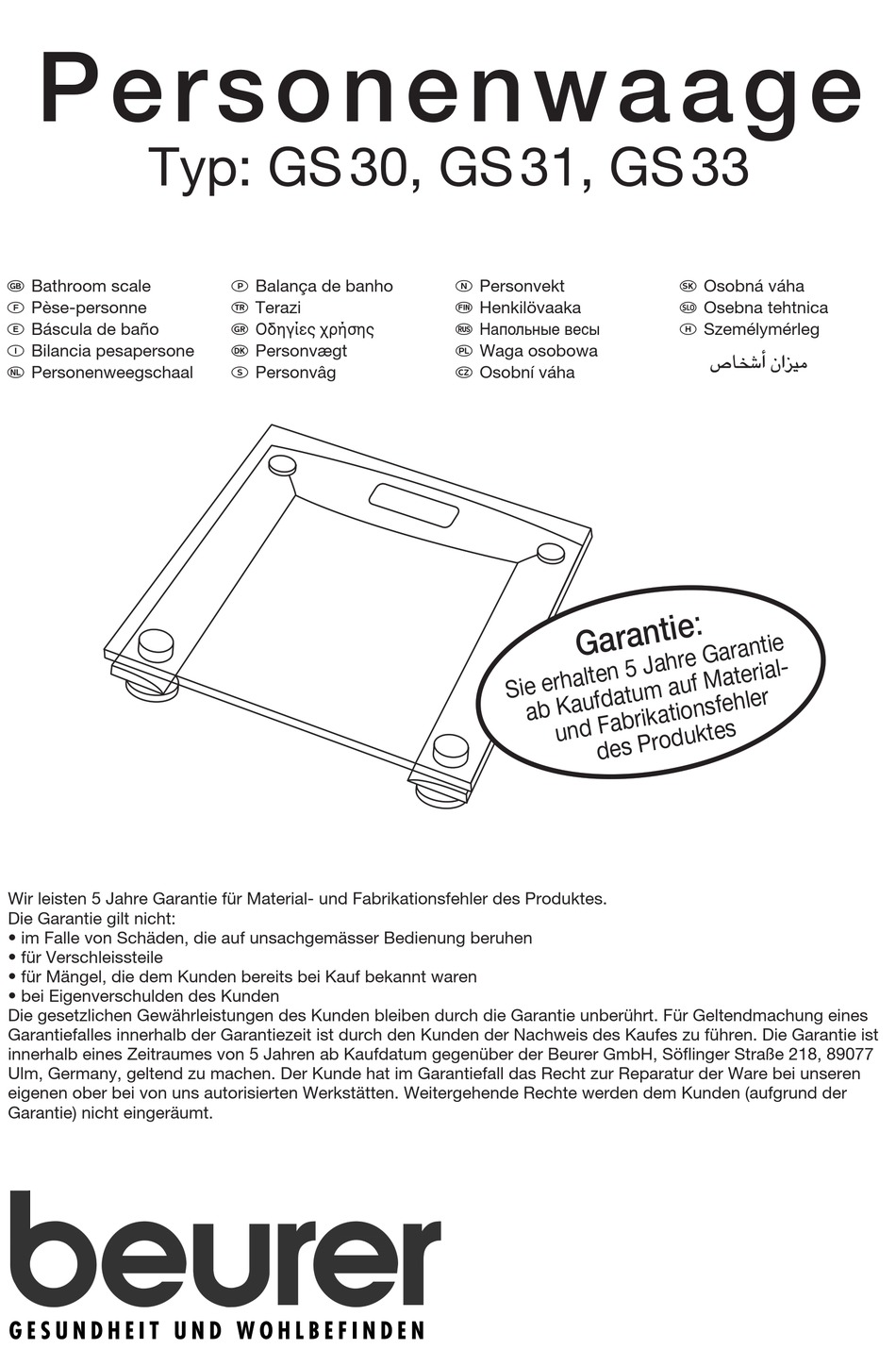 Personenwaage
Typ: GS 30, GS 31, GS 33

GB Bathroom scale
F Pèse-personne
E Báscula de baño
I Bilancia pesapersone
NL Personenweegschaal

P Balança de banho
TR Terazi
GR Οδηγίες χρήσης
DK Personvægt
S Personvåg

N Personvekt
FIN Henkilövaaka
RUS Напольные весы
PL Waga osobowa
CZ Osobní váha

SK Osobná váha
SLO Osebna tehtnica
H Személymérleg
ميزان أشخاص

Garantie:
Sie erhalten 5 Jahre Garantie ab Kaufdatum auf Material- und Fabrikationsfehler des Produktes

Wir leisten 5 Jahre Garantie für Material- und Fabrikationsfehler des Produktes.
Die Garantie gilt nicht:
• im Falle von Schäden, die auf unsachgemässer Bedienung beruhen
• für Verschleissteile
• für Mängel, die dem Kunden bereits bei Kauf bekannt waren
• bei Eigenverschulden des Kunden
Die gesetzlichen Gewährleistungen des Kunden bleiben durch die Garantie unberührt. Für Geltendmachung eines Garantiefalles innerhalb der Garantiezeit ist durch den Kunden der Nachweis des Kaufes zu führen. Die Garantie ist innerhalb eines Zeitraumes von 5 Jahren ab Kaufdatum gegenüber der Beurer GmbH, Söflinger Straße 218, 89077 Ulm, Germany, geltend zu machen. Der Kunde hat im Garantiefall das Recht zur Reparatur der Ware bei unseren eigenen ober bei von uns autorisierten Werkstätten. Weitergehende Rechte werden dem Kunden (aufgrund der Garantie) nicht eingeräumt.

beurer
GESUNDHEIT UND WOHLBEFINDEN